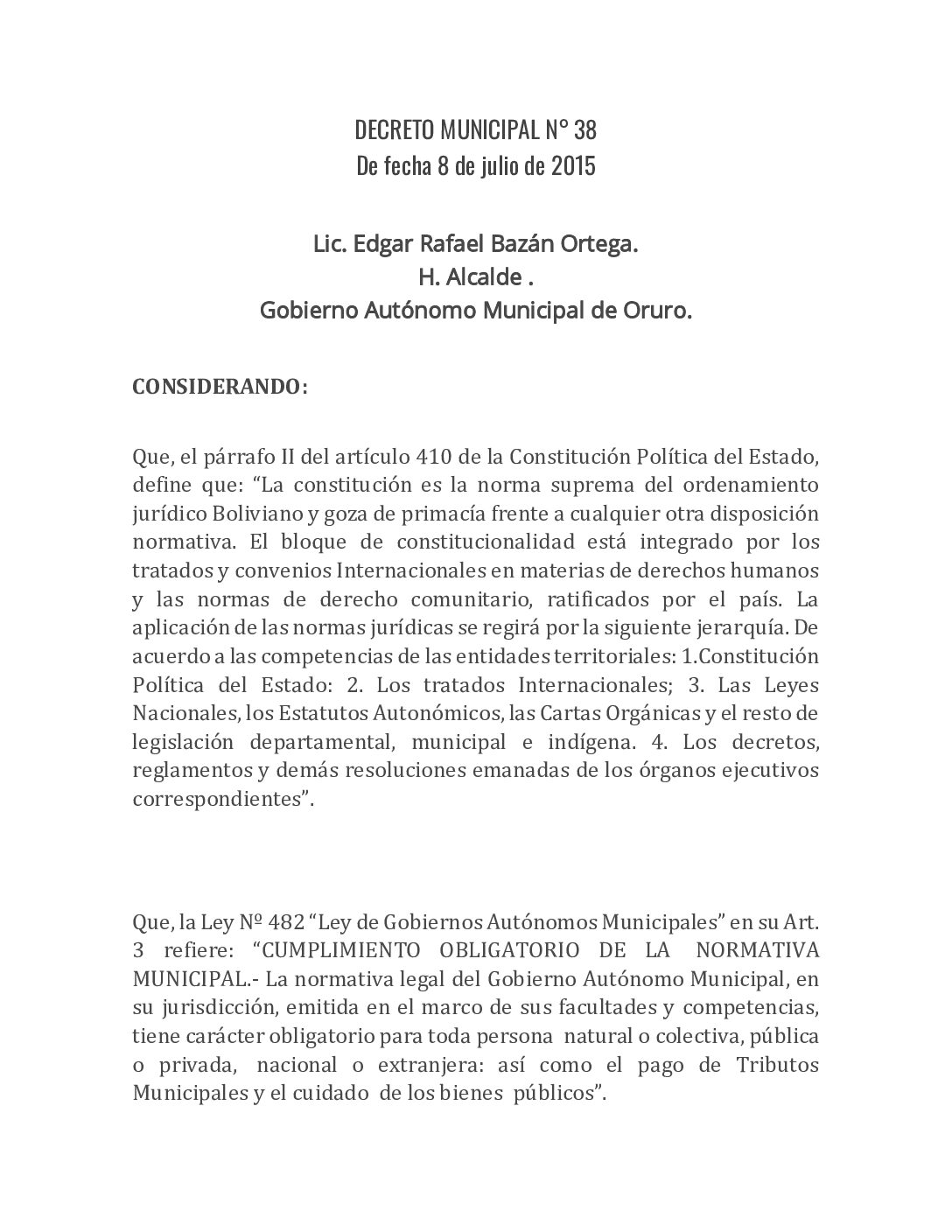 DECRETO MUNICIPAL N° 38
De fecha 8 de julio de 2015

Lic. Edgar Rafael Bazán Ortega.
H. Alcalde .
Gobierno Autónomo Municipal de Oruro.

CONSIDERANDO:

Que, el párrafo II del artículo 410 de la Constitución Política del Estado, define que: “La constitución es la norma suprema del ordenamiento jurídico Boliviano y goza de primacía frente a cualquier otra disposición normativa. El bloque de constitucionalidad está integrado por los tratados y convenios Internacionales en materias de derechos humanos y las normas de derecho comunitario, ratificados por el país. La aplicación de las normas jurídicas se regirá por la siguiente jerarquía. De acuerdo a las competencias de las entidades territoriales: 1.Constitución Política del Estado: 2. Los tratados Internacionales; 3. Las Leyes Nacionales, los Estatutos Autonómicos, las Cartas Orgánicas y el resto de legislación departamental, municipal e indígena. 4. Los decretos, reglamentos y demás resoluciones emanadas de los órganos ejecutivos correspondientes”.

Que, la Ley Nº 482 “Ley de Gobiernos Autónomos Municipales” en su Art. 3 refiere: “CUMPLIMIENTO OBLIGATORIO DE LA NORMATIVA MUNICIPAL.- La normativa legal del Gobierno Autónomo Municipal, en su jurisdicción, emitida en el marco de sus facultades y competencias, tiene carácter obligatorio para toda persona natural o colectiva, pública o privada, nacional o extranjera: así como el pago de Tributos Municipales y el cuidado de los bienes públicos”.